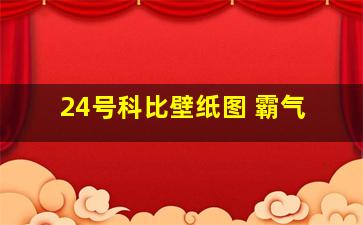 24号科比壁纸图 霸气